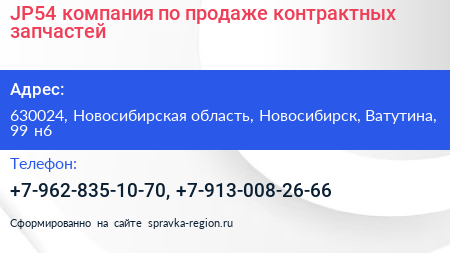 JP54 компания по продаже контрактных запчастей

Адрес:

630024, Новосибирская область, Новосибирск, Ватутина, 99 н6

Телефон:

+7-962-835-10-70, +7-913-008-26-66

Сформированно на сайте spravka-region.ru